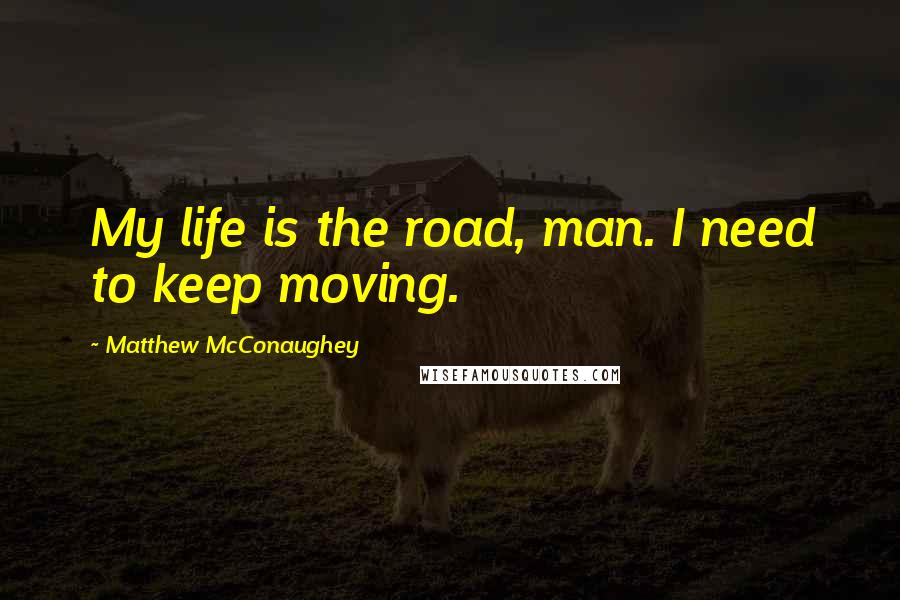 My life is the road, man. I need to keep moving.

~ Matthew McConaughey

WISEFAMOUSQUOTES.COM